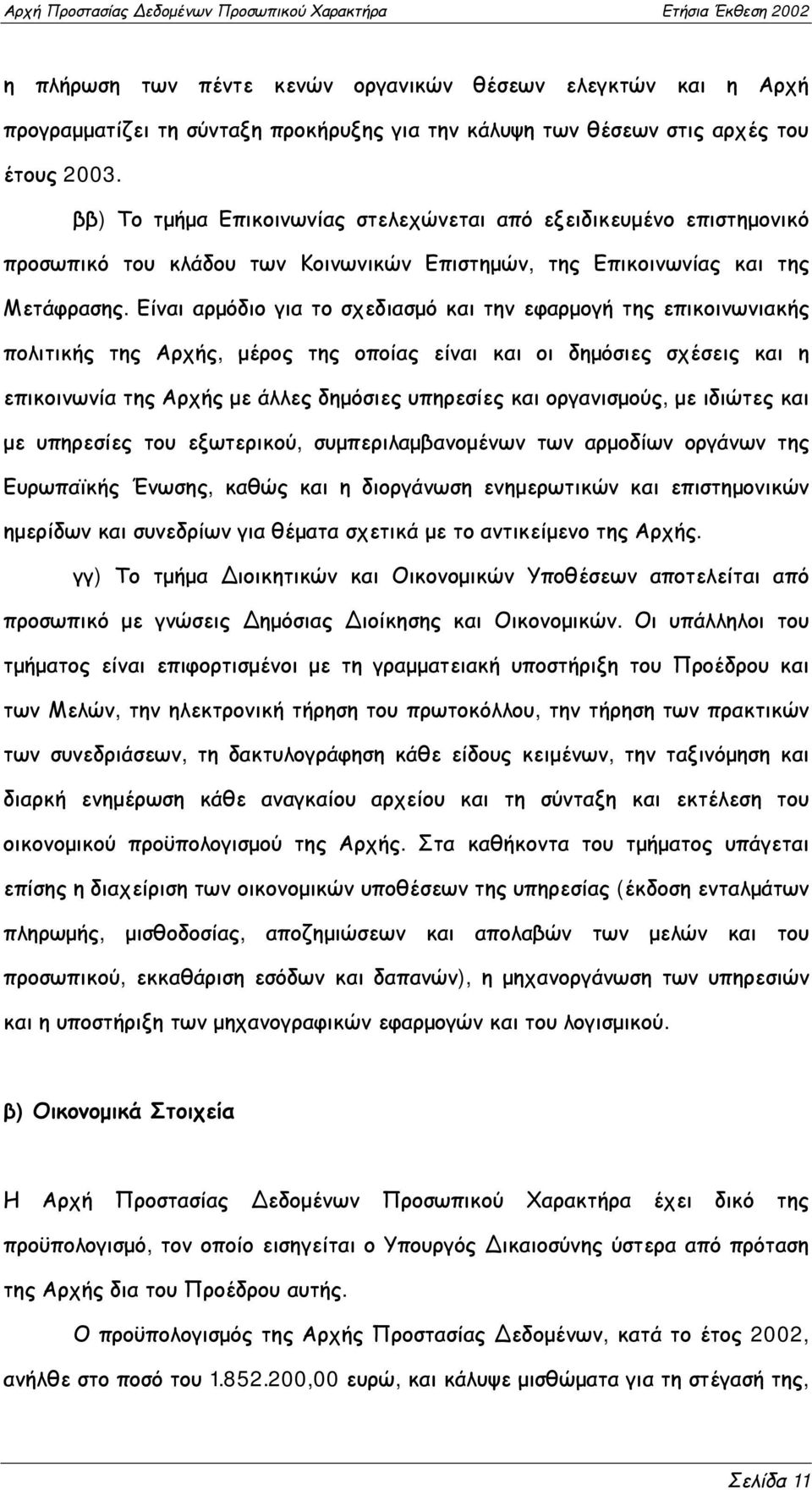 Αρχή Προστασίας Δεδομένων Προσωπικού Χαρακτήρα Ετήσια Έκθεση 2002

η πλήρωση των πέντε κενών οργανικών θέσεων ελεγκτών και η Αρχή προγραμματίζει τη σύνταξη προκήρυξης για την κάλυψη των θέσεων στις αρχές του έτους 2003.

ββ) Το τμήμα Επικοινωνίας στελεχώνεται από εξειδικευμένο επιστημονικό προσωπικό του κλάδου των Κοινωνικών Επιστημών, της Επικοινωνίας και της Μετάφρασης. Είναι αρμόδιο για το σχεδιασμό και την εφαρμογή της επικοινωνιακής πολιτικής της Αρχής, μέρος της οποίας είναι και οι δημόσιες σχέσεις και η επικοινωνία της Αρχής με άλλες δημόσιες υπηρεσίες και οργανισμούς, με ιδιώτες και με υπηρεσίες του εξωτερικού, συμπεριλαμβανομένων των αρμοδίων οργάνων της Ευρωπαϊκής Ένωσης, καθώς και η διοργάνωση ενημερωτικών και επιστημονικών ημερίδων και συνεδρίων για θέματα σχετικά με το αντικείμενο της Αρχής.

γγ) Το τμήμα Διοικητικών και Οικονομικών Υποθέσεων αποτελείται από προσωπικό με γνώσεις Δημόσιας Διοίκησης και Οικονομικών. Οι υπάλληλοι του τμήματος είναι επιφορτισμένοι με τη γραμματειακή υποστήριξη του Προέδρου και των Μελών, την ηλεκτρονική τήρηση του πρωτοκόλλου, την τήρηση των πρακτικών των συνεδριάσεων, τη δακτυλογράφηση κάθε είδους κειμένων, την ταξινόμηση και διαρκή ενημέρωση κάθε αναγκαίου αρχείου και τη σύνταξη και εκτέλεση του οικονομικού προϋπολογισμού της Αρχής. Στα καθήκοντα του τμήματος υπάγεται επίσης η διαχείριση των οικονομικών υποθέσεων της υπηρεσίας (έκδοση ενταλμάτων πληρωμής, μισθοδοσίας, αποζημιώσεων και απολαβών των μελών και του προσωπικού, εκκαθάριση εσόδων και δαπανών), η μηχανοργάνωση των υπηρεσιών και η υποστήριξη των μηχανογραφικών εφαρμογών και του λογισμικού.

β) Οικονομικά Στοιχεία

Η Αρχή Προστασίας Δεδομένων Προσωπικού Χαρακτήρα έχει δικό της προϋπολογισμό, τον οποίο εισηγείται ο Υπουργός Δικαιοσύνης ύστερα από πρόταση της Αρχής δια του Προέδρου αυτής.

Ο προϋπολογισμός της Αρχής Προστασίας Δεδομένων, κατά το έτος 2002, ανήλθε στο ποσό του 1.852.200,00 ευρώ, και κάλυψε μισθώματα για τη στέγασή της,

Σελίδα 11